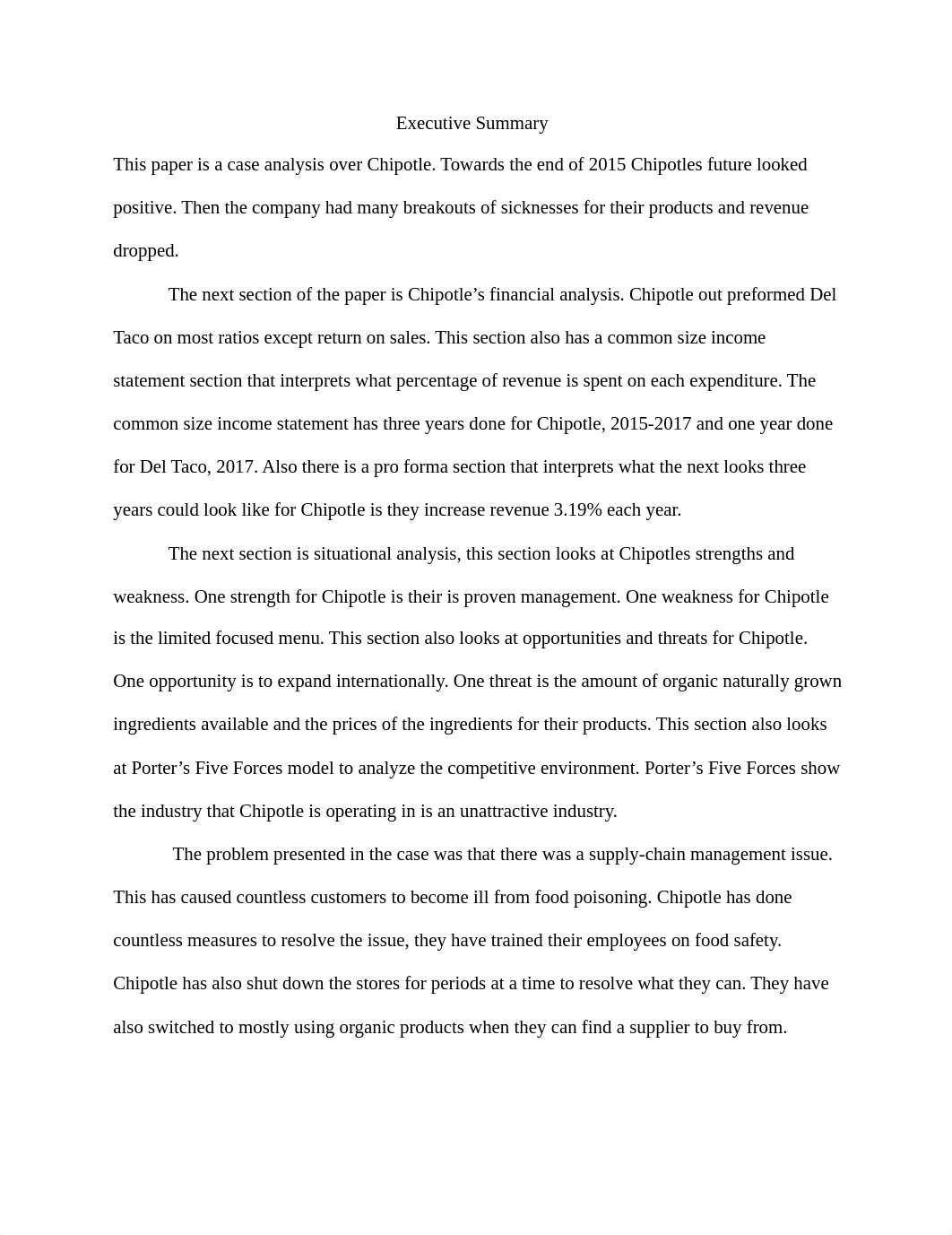 Executive Summary

This paper is a case analysis over Chipotle. Towards the end of 2015 Chipotles future looked positive. Then the company had many breakouts of sicknesses for their products and revenue dropped.

The next section of the paper is Chipotle’s financial analysis. Chipotle out preformed Del Taco on most ratios except return on sales. This section also has a common size income statement section that interprets what percentage of revenue is spent on each expenditure. The common size income statement has three years done for Chipotle, 2015-2017 and one year done for Del Taco, 2017. Also there is a pro forma section that interprets what the next looks three years could look like for Chipotle is they increase revenue 3.19% each year.

The next section is situational analysis, this section looks at Chipotles strengths and weakness. One strength for Chipotle is their is proven management. One weakness for Chipotle is the limited focused menu. This section also looks at opportunities and threats for Chipotle. One opportunity is to expand internationally. One threat is the amount of organic naturally grown ingredients available and the prices of the ingredients for their products. This section also looks at Porter’s Five Forces model to analyze the competitive environment. Porter’s Five Forces show the industry that Chipotle is operating in is an unattractive industry.

The problem presented in the case was that there was a supply-chain management issue. This has caused countless customers to become ill from food poisoning. Chipotle has done countless measures to resolve the issue, they have trained their employees on food safety. Chipotle has also shut down the stores for periods at a time to resolve what they can. They have also switched to mostly using organic products when they can find a supplier to buy from.